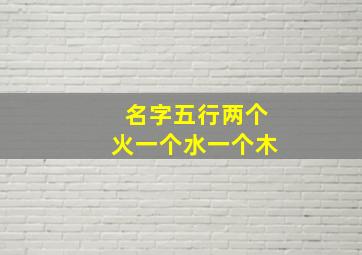 名字五行两个
火一个水一个木